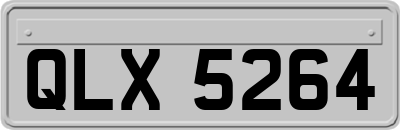 QLX 5264